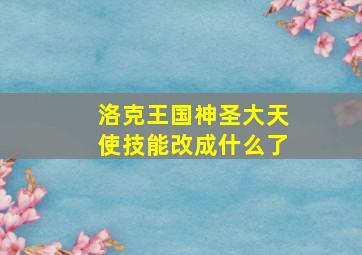 洛克王国神圣大天使技能改成什么了